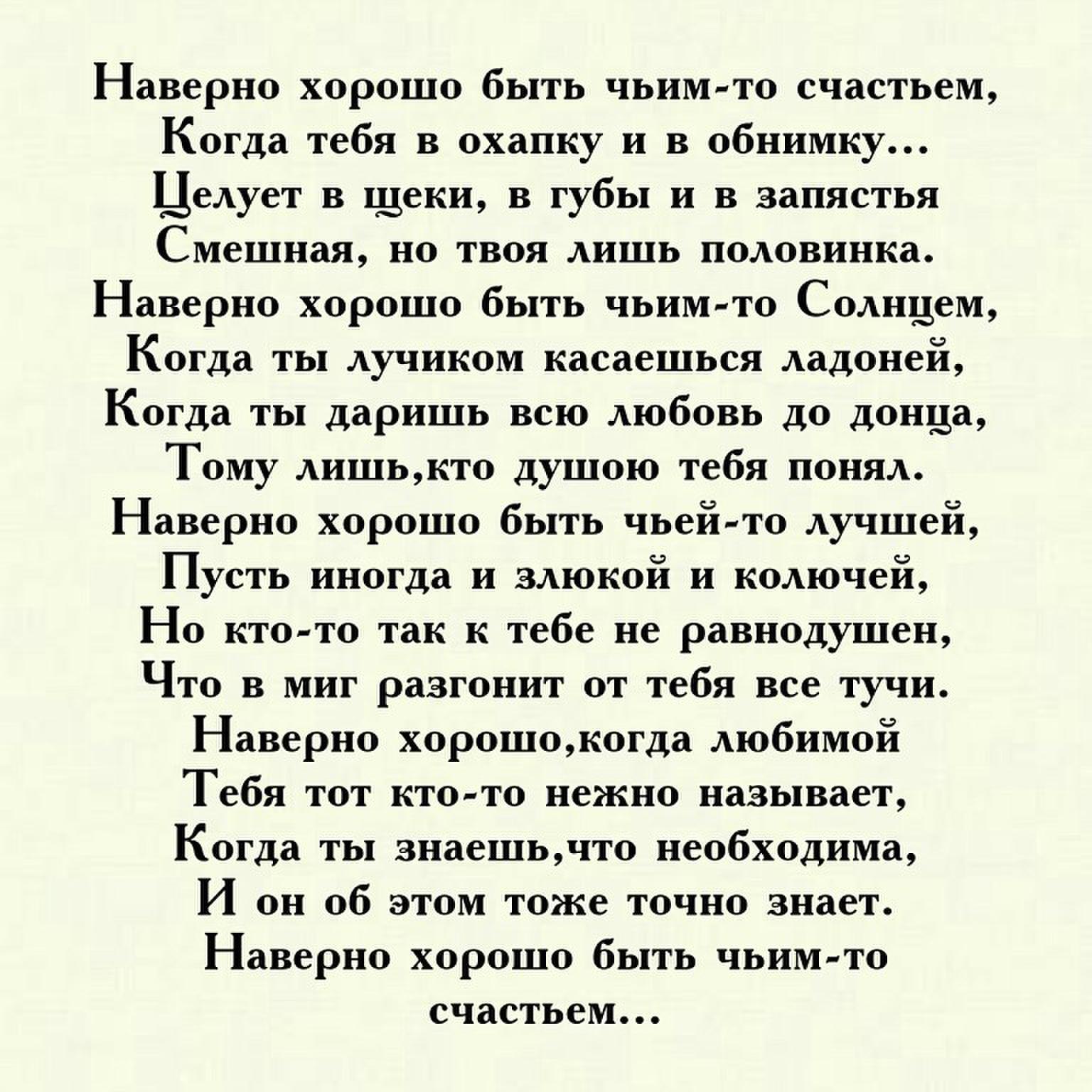 Наверно хорошо быть чьим-то счастьем,
Когда тебя в охапку и в обнимку...
Целует в щеки, в губы и в запястья
Смешная, но твоя лишь половинка.
Наверно хорошо быть чьим-то Солнцем,
Когда ты лучиком касаешься ладоней,
Когда ты даришь всю любовь до донца,
Тому лишь,кто душою тебя понял.
Наверно хорошо быть чьей-то лучшей,
Пусть иногда и злюкой и колючей,
Но кто-то так к тебе не равнодушен,
Что в миг разгонит от тебя все тучи.
Наверно хорошо,когда любимой
Тебя тот кто-то нежно называет,
Когда ты знаешь,что необходима,
И он об этом тоже точно знает.
Наверно хорошо быть чьим-то
счастьем...